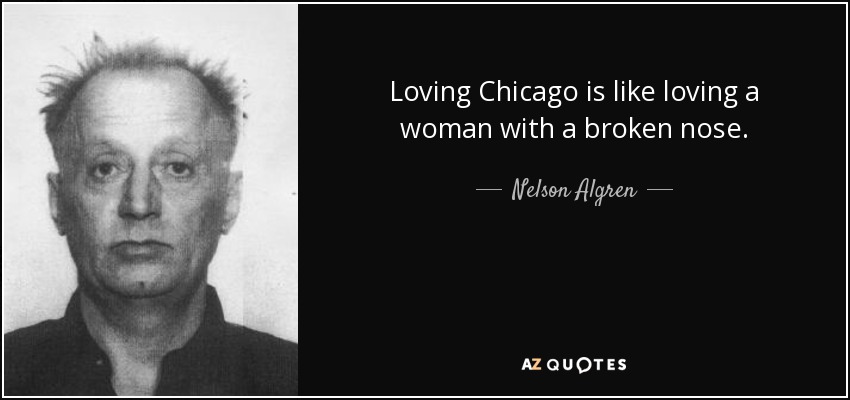 Loving Chicago is like loving a woman with a broken nose.

— Nelson Algren —

AZ QUOTES